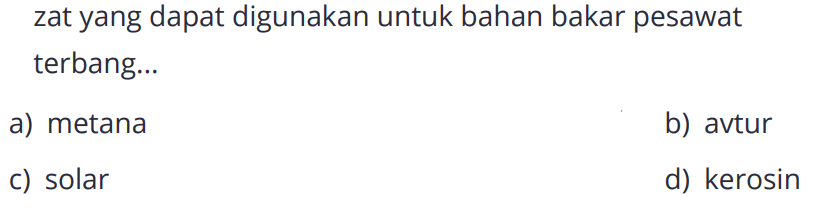 zat yang dapat digunakan untuk bahan bakar pesawat terbang...

a) metana
b) avtur
c) solar
d) kerosin